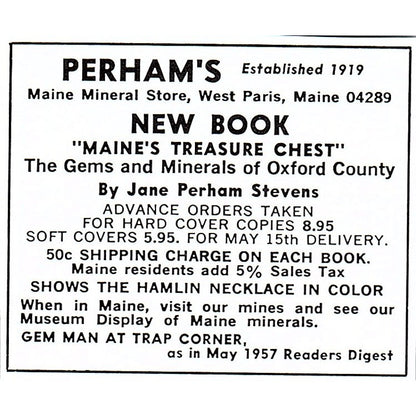 PERHAM'S Established 1919
Maine Mineral Store, West Paris, Maine 04289

NEW BOOK
"MAINE'S TREASURE CHEST"
The Gems and Minerals of Oxford County
By Jane Perham Stevens

ADVANCE ORDERS TAKEN FOR HARD COVER COPIES 8.95 SOFT COVERS 5.95. FOR MAY 15th DELIVERY.

50c SHIPPING CHARGE ON EACH BOOK.
Maine residents add 5% Sales Tax

SHOWS THE HAMLIN NECKLACE IN COLOR

When in Maine, visit our mines and see our Museum Display of Maine minerals.

GEM MAN AT TRAP CORNER,
as in May 1957 Readers Digest